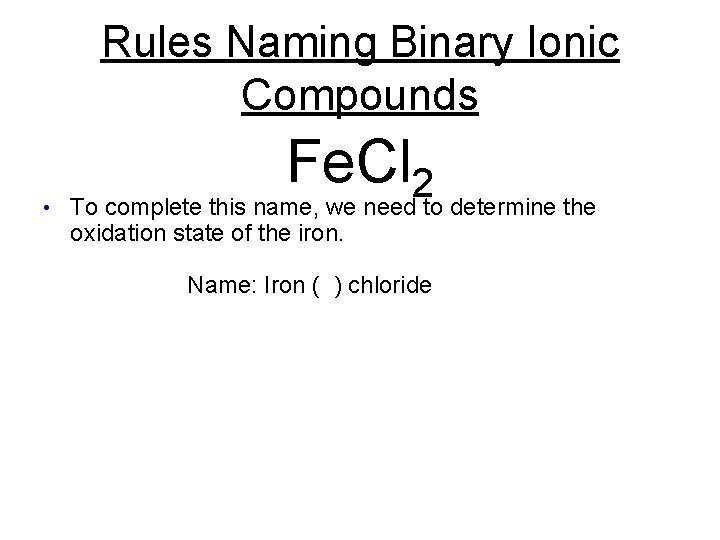 Rules Naming Binary Ionic Compounds

$FeCl_2$

• To complete this name, we need to determine the oxidation state of the iron.

Name: Iron ( ) chloride